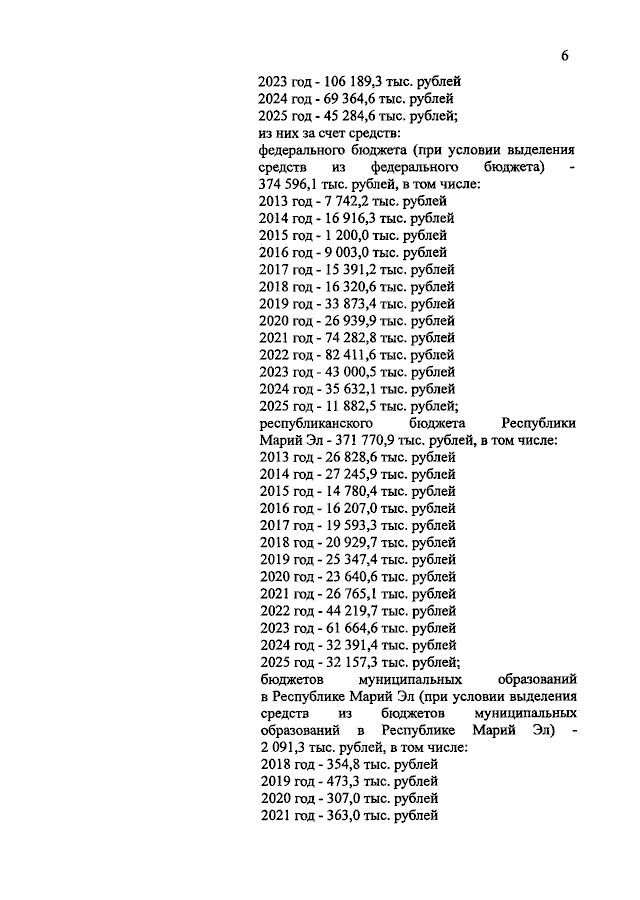 6

2023 год - 106 189,3 тыс. рублей
2024 год - 69 364,6 тыс. рублей
2025 год - 45 284,6 тыс. рублей;
из них за счет средств:
федерального бюджета (при условии выделения средств из федерального бюджета) - 374 596,1 тыс. рублей, в том числе:
2013 год - 7 742,2 тыс. рублей
2014 год - 16 916,3 тыс. рублей
2015 год - 1 200,0 тыс. рублей
2016 год - 9 003,0 тыс. рублей
2017 год - 15 391,2 тыс. рублей
2018 год - 16 320,6 тыс. рублей
2019 год - 33 873,4 тыс. рублей
2020 год - 26 939,9 тыс. рублей
2021 год - 74 282,8 тыс. рублей
2022 год - 82 411,6 тыс. рублей
2023 год - 43 000,5 тыс. рублей
2024 год - 35 632,1 тыс. рублей
2025 год - 11 882,5 тыс. рублей;
республиканского бюджета Республики Марий Эл - 371 770,9 тыс. рублей, в том числе:
2013 год - 26 828,6 тыс. рублей
2014 год - 27 245,9 тыс. рублей
2015 год - 14 780,4 тыс. рублей
2016 год - 16 207,0 тыс. рублей
2017 год - 19 593,3 тыс. рублей
2018 год - 20 929,7 тыс. рублей
2019 год - 25 347,4 тыс. рублей
2020 год - 23 640,6 тыс. рублей
2021 год - 26 765,1 тыс. рублей
2022 год - 44 219,7 тыс. рублей
2023 год - 61 664,6 тыс. рублей
2024 год - 32 391,4 тыс. рублей
2025 год - 32 157,3 тыс. рублей;
бюджетов муниципальных образований в Республике Марий Эл (при условии выделения средств из бюджетов муниципальных образований в Республике Марий Эл) - 2 091,3 тыс. рублей, в том числе:
2018 год - 354,8 тыс. рублей
2019 год - 473,3 тыс. рублей
2020 год - 307,0 тыс. рублей
2021 год - 363,0 тыс. рублей